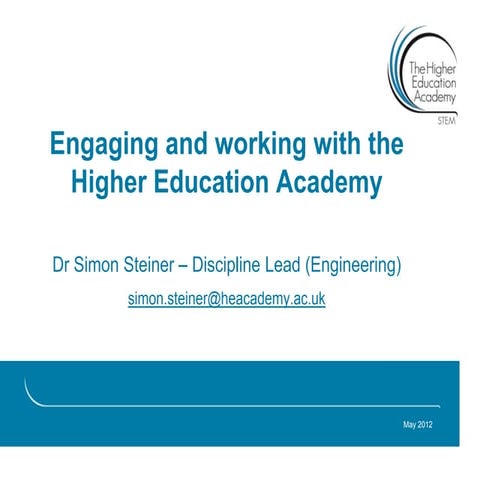 The Higher Education Academy
STEM

Engaging and working with the Higher Education Academy

Dr Simon Steiner – Discipline Lead (Engineering)

simon.steiner@heacademy.ac.uk

May 2012